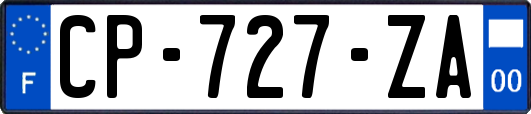 F

CP-727-ZA

00